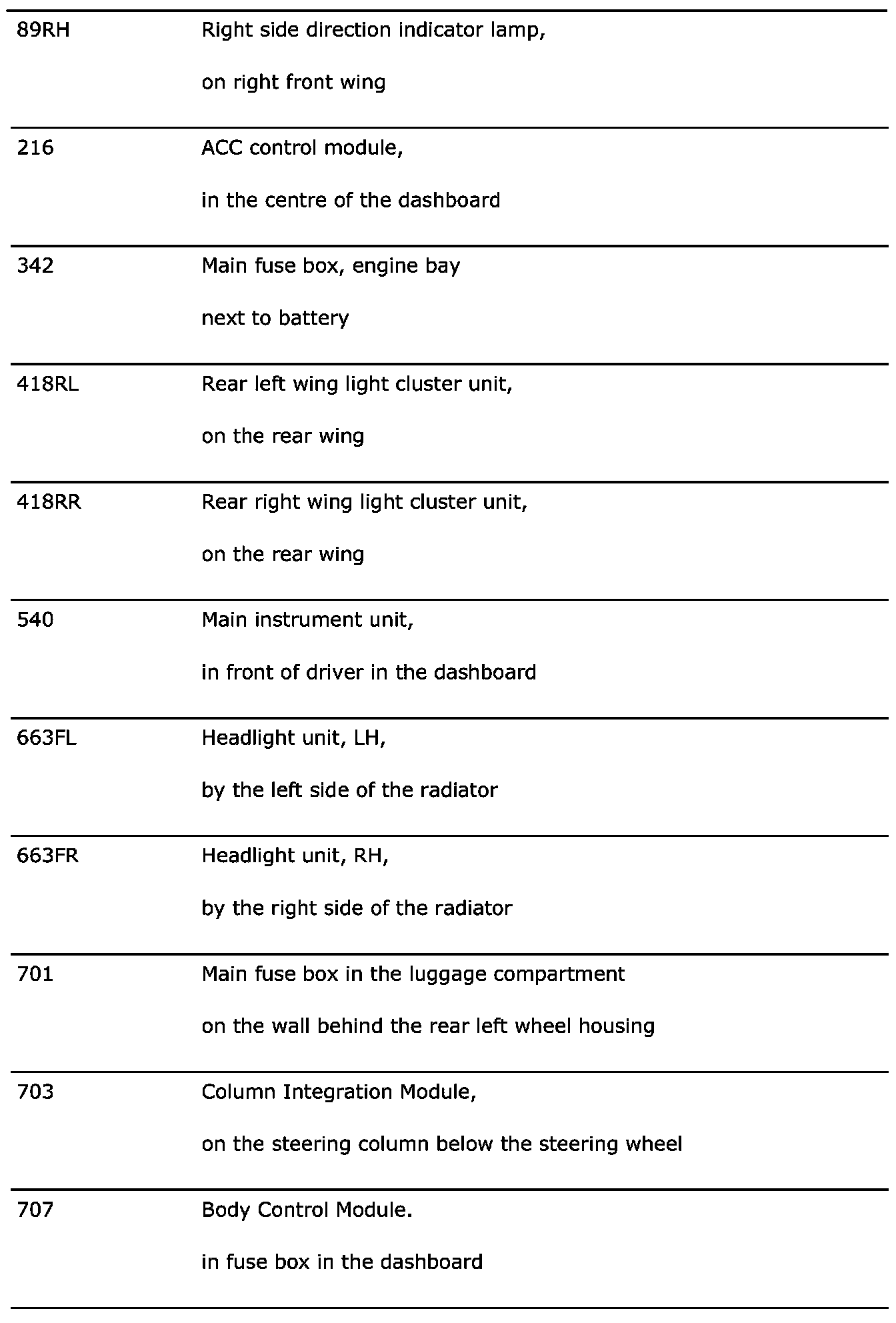 | | |
|---|---|
| 89RH | Right side direction indicator lamp, on right front wing |
| 216 | ACC control module, in the centre of the dashboard |
| 342 | Main fuse box, engine bay next to battery |
| 418RL | Rear left wing light cluster unit, on the rear wing |
| 418RR | Rear right wing light cluster unit, on the rear wing |
| 540 | Main instrument unit, in front of driver in the dashboard |
| 663FL | Headlight unit, LH, by the left side of the radiator |
| 663FR | Headlight unit, RH, by the right side of the radiator |
| 701 | Main fuse box in the luggage compartment on the wall behind the rear left wheel housing |
| 703 | Column Integration Module, on the steering column below the steering wheel |
| 707 | Body Control Module. in fuse box in the dashboard |